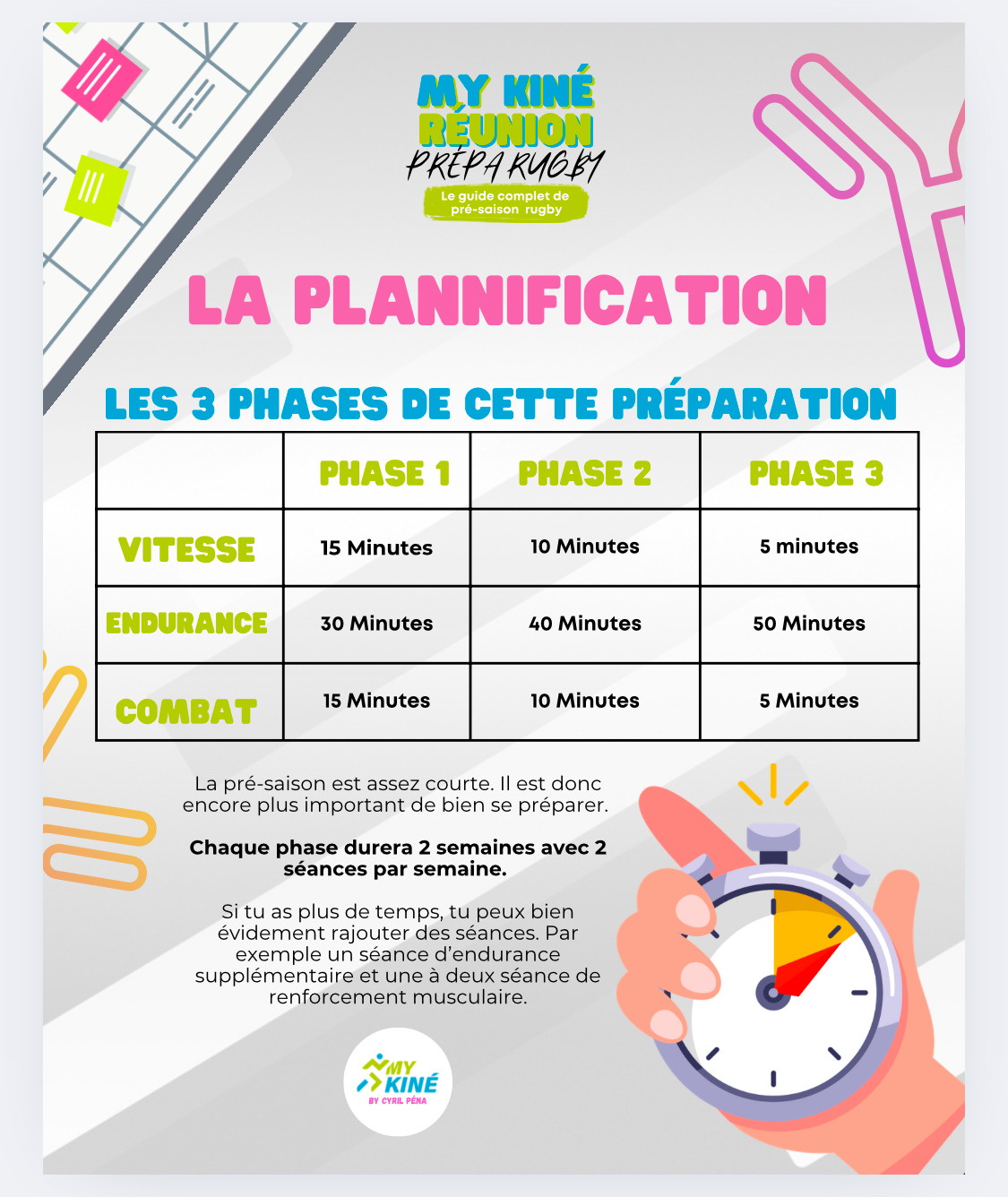 MY KINÉ RÉUNION
PRÉPA RUGBY
Le guide complet de pré-saison rugby

LA PLANNIFICATION

LES 3 PHASES DE CETTE PRÉPARATION

| | PHASE 1 | PHASE 2 | PHASE 3 |
|---|---|---|---|
| VITESSE | 15 Minutes | 10 Minutes | 5 minutes |
| ENDURANCE | 30 Minutes | 40 Minutes | 50 Minutes |
| COMBAT | 15 Minutes | 10 Minutes | 5 Minutes |

La pré-saison est assez courte. Il est donc encore plus important de bien se préparer.

Chaque phase durera 2 semaines avec 2 séances par semaine.

Si tu as plus de temps, tu peux bien évidement rajouter des séances. Par exemple un séance d'endurance supplémentaire et une à deux séance de renforcement musculaire.

MY KINÉ
BY CYRIL PÉNA